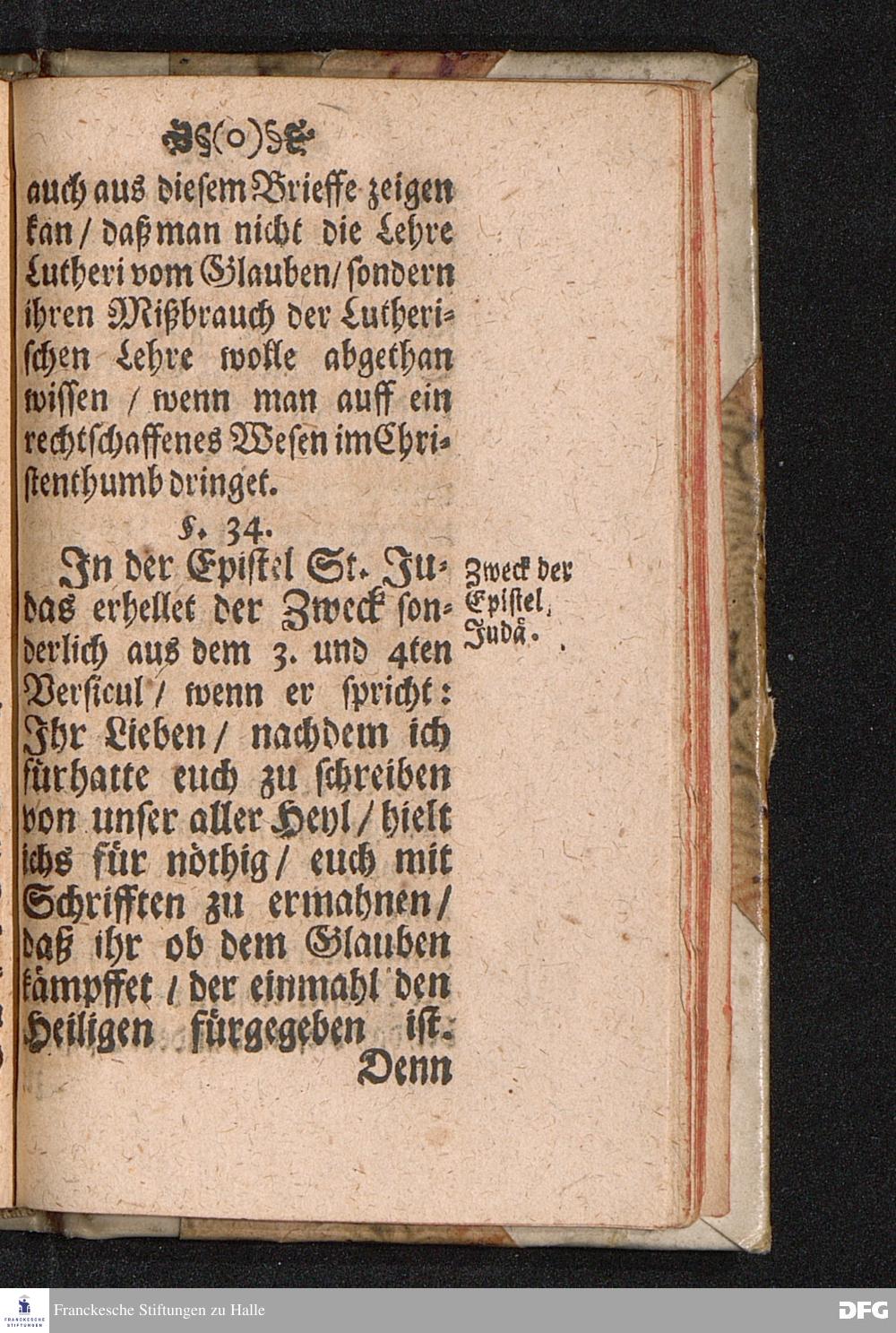 (o)

auch aus diesem Brieffe zeigen kan / daß man nicht die Lehre Lutheri vom Glauben / sondern ihren Mißbrauch der Lutherischen Lehre wolle abgethan wissen / wenn man auff ein rechtschaffenes Wesen im Christenthumb dringet.

§. 34.

In der Epistel St. Judas erhellet der Zweck sonderlich aus dem 3. und 4ten Versicul / wenn er spricht: Ihr Lieben / nachdem ich fürhatte euch zu schreiben von unser aller Heyl / hielt ichs für nöthig / euch mit Schrifften zu ermahnen / daß ihr ob dem Glauben kämpffet / der einmahl den Heiligen fürgegeben ist. Denn

Zweck der Epistel Judä.

FRANCKESCHE STIFTUNGEN

Franckesche Stiftungen zu Halle

DFG